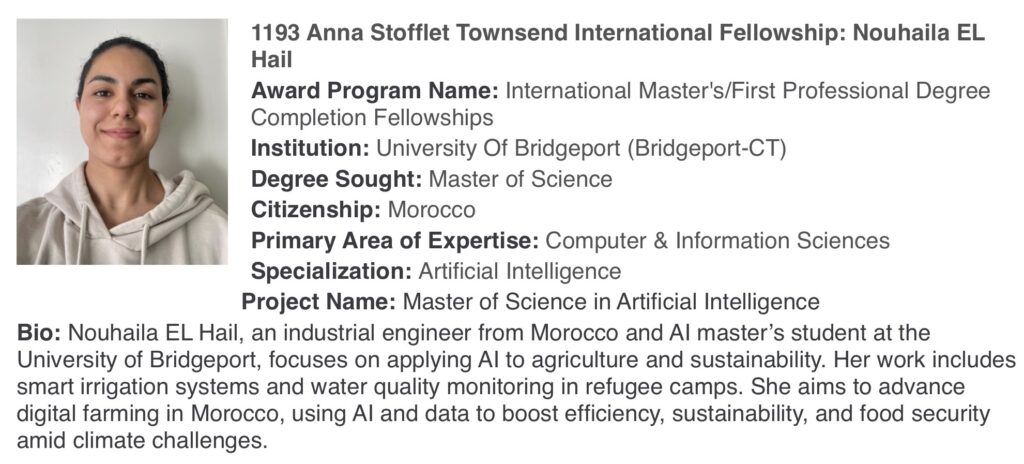 1193 Anna Stofflet Townsend International Fellowship: Nouhaila EL Hail

Award Program Name: International Master's/First Professional Degree Completion Fellowships

Institution: University Of Bridgeport (Bridgeport-CT)

Degree Sought: Master of Science

Citizenship: Morocco

Primary Area of Expertise: Computer & Information Sciences

Specialization: Artificial Intelligence

Project Name: Master of Science in Artificial Intelligence

Bio: Nouhaila EL Hail, an industrial engineer from Morocco and AI master's student at the University of Bridgeport, focuses on applying AI to agriculture and sustainability. Her work includes smart irrigation systems and water quality monitoring in refugee camps. She aims to advance digital farming in Morocco, using AI and data to boost efficiency, sustainability, and food security amid climate challenges.